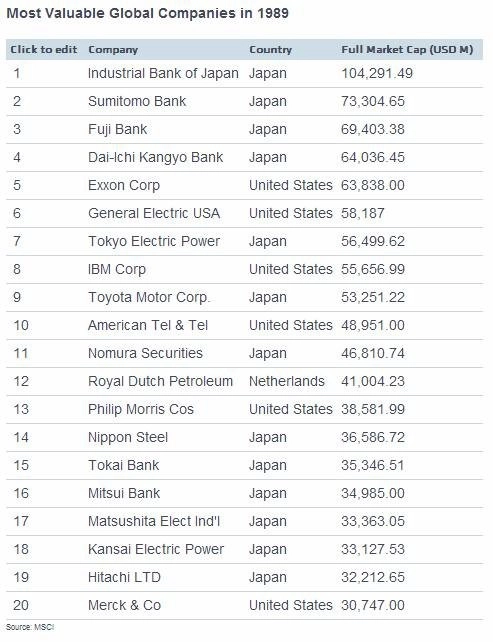 Most Valuable Global Companies in 1989

| Click to edit | Company | Country | Full Market Cap (USD M) |
|---|---|---|---|
| 1 | Industrial Bank of Japan | Japan | 104,291.49 |
| 2 | Sumitomo Bank | Japan | 73,304.65 |
| 3 | Fuji Bank | Japan | 69,403.38 |
| 4 | Dai-Ichi Kangyo Bank | Japan | 64,036.45 |
| 5 | Exxon Corp | United States | 63,838.00 |
| 6 | General Electric USA | United States | 58,187 |
| 7 | Tokyo Electric Power | Japan | 56,499.62 |
| 8 | IBM Corp | United States | 55,656.99 |
| 9 | Toyota Motor Corp. | Japan | 53,251.22 |
| 10 | American Tel & Tel | United States | 48,951.00 |
| 11 | Nomura Securities | Japan | 46,810.74 |
| 12 | Royal Dutch Petroleum | Netherlands | 41,004.23 |
| 13 | Philip Morris Cos | United States | 38,581.99 |
| 14 | Nippon Steel | Japan | 36,586.72 |
| 15 | Tokai Bank | Japan | 35,346.51 |
| 16 | Mitsui Bank | Japan | 34,985.00 |
| 17 | Matsushita Elect Ind'l | Japan | 33,363.05 |
| 18 | Kansai Electric Power | Japan | 33,127.53 |
| 19 | Hitachi LTD | Japan | 32,212.65 |
| 20 | Merck & Co | United States | 30,747.00 |

Source: MSCI